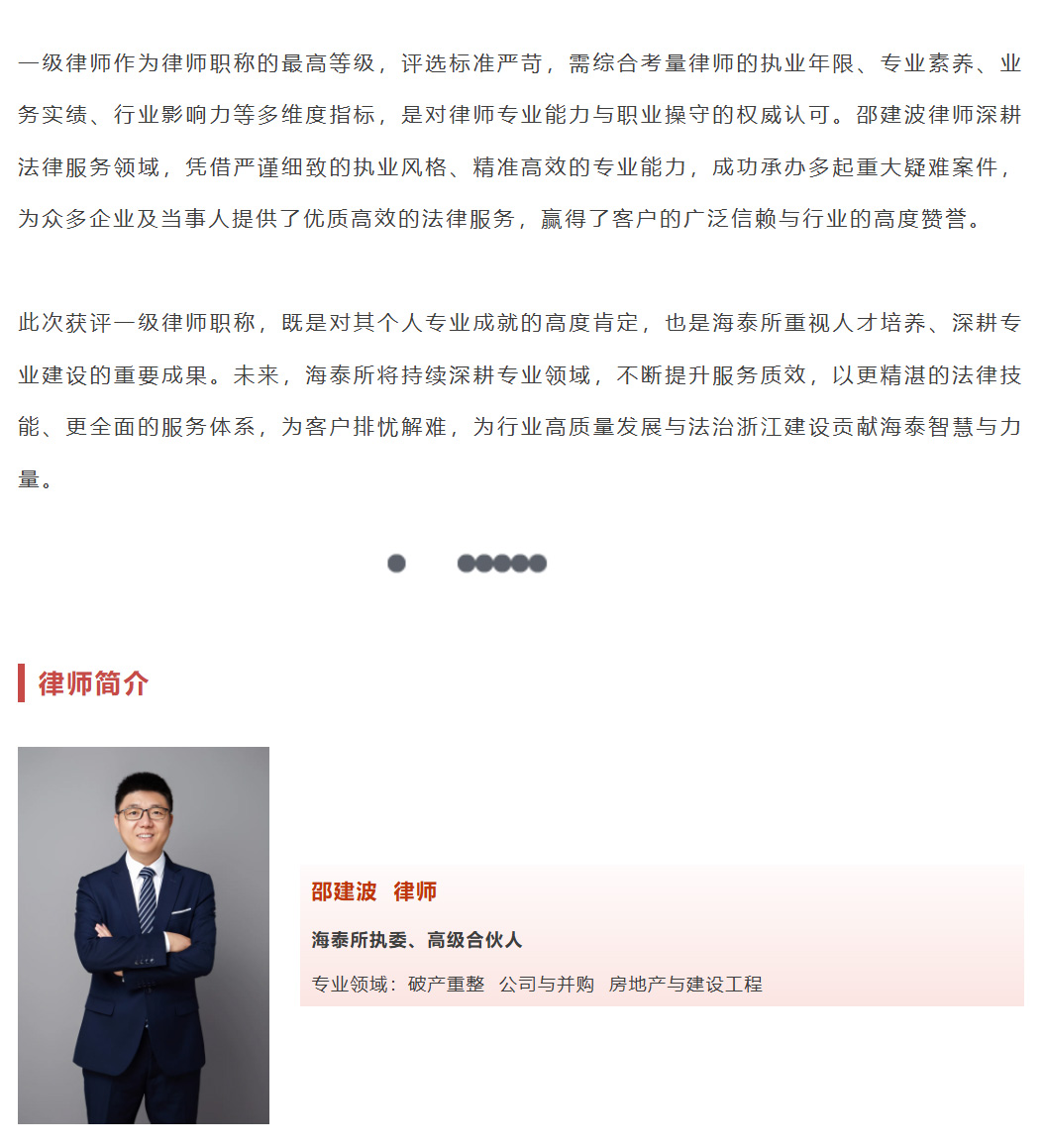 一级律师作为律师职称的最高等级，评选标准严苛，需综合考量律师的执业年限、专业素养、业务实绩、行业影响力等多维度指标，是对律师专业能力与职业操守的权威认可。邵建波律师深耕法律服务领域，凭借严谨细致的执业风格、精准高效的专业能力，成功承办多起重大疑难案件，为众多企业及当事人提供了优质高效的法律服务，赢得了客户的广泛信赖与行业的高度赞誉。

此次获评一级律师职称，既是对其个人专业成就的高度肯定，也是海泰所重视人才培养、深耕专业建设的重要成果。未来，海泰所将持续深耕专业领域，不断提升服务质效，以更精湛的法律技能、更全面的服务体系，为客户排忧解难，为行业高质量发展与法治浙江建设贡献海泰智慧与力量。

律师简介

邵建波 律师

海泰所执委、高级合伙人

专业领域：破产重整 公司与并购 房地产与建设工程